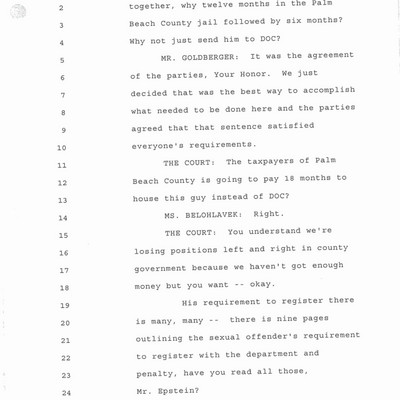 2 together, why twelve months in the Palm
3 Beach County jail followed by six months?
4 Why not just send him to DOC?
5 MR. GOLDBERGER: It was the agreement
6 of the parties, Your Honor. We just
7 decided that was the best way to accomplish
8 what needed to be done here and the parties
9 agreed that that sentence satisfied
10 everyone's requirements.
11 THE COURT: The taxpayers of Palm
12 Beach County is going to pay 18 months to
13 house this guy instead of DOC?
14 MS. BELOHLAVEK: Right.
15 THE COURT: You understand we're
16 losing positions left and right in county
17 government because we haven't got enough
18 money but you want -- okay.
19 His requirement to register there
20 is many, many -- there is nine pages
21 outlining the sexual offender's requirement
22 to register with the department and
23 penalty, have you read all those,
24 Mr. Epstein?